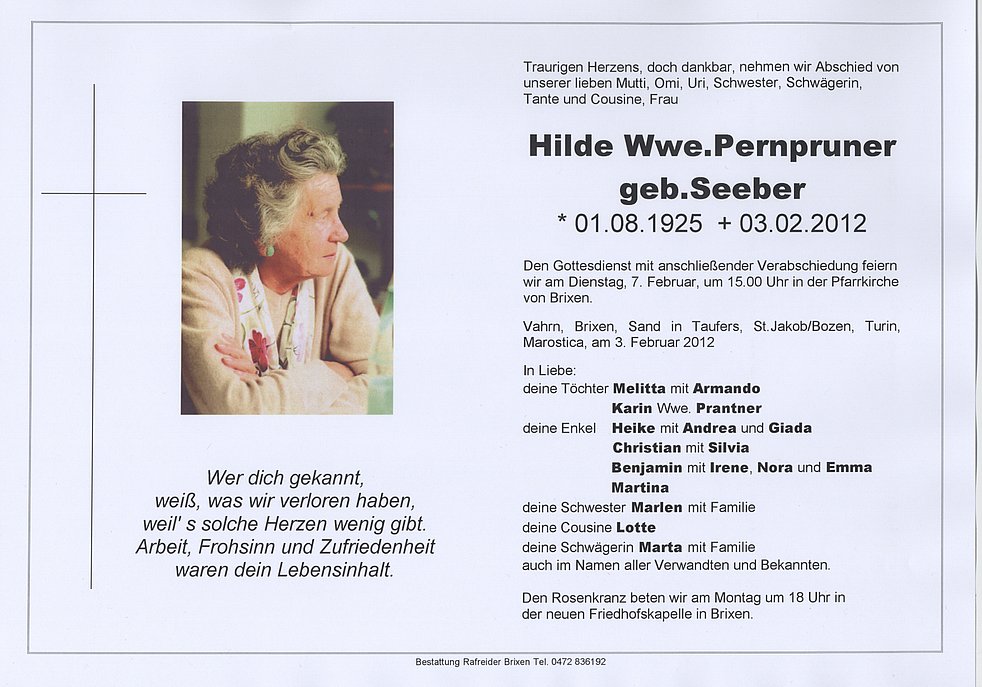 Wer dich gekannt,
weiß, was wir verloren haben,
weil' s solche Herzen wenig gibt.
Arbeit, Frohsinn und Zufriedenheit
waren dein Lebensinhalt.

Traurigen Herzens, doch dankbar, nehmen wir Abschied von unserer lieben Mutti, Omi, Uri, Schwester, Schwägerin, Tante und Cousine, Frau

Hilde Wwe.Pernpruner
geb.Seeber
* 01.08.1925 + 03.02.2012

Den Gottesdienst mit anschließender Verabschiedung feiern wir am Dienstag, 7. Februar, um 15.00 Uhr in der Pfarrkirche von Brixen.

Vahrn, Brixen, Sand in Taufers, St.Jakob/Bozen, Turin, Marostica, am 3. Februar 2012

In Liebe:
deine Töchter Melitta mit Armando
Karin Wwe. Prantner
deine Enkel Heike mit Andrea und Giada
Christian mit Silvia
Benjamin mit Irene, Nora und Emma
Martina
deine Schwester Marlen mit Familie
deine Cousine Lotte
deine Schwägerin Marta mit Familie
auch im Namen aller Verwandten und Bekannten.

Den Rosenkranz beten wir am Montag um 18 Uhr in der neuen Friedhofskapelle in Brixen.

Bestattung Rafreider Brixen Tel. 0472 836192